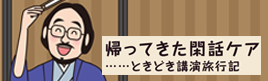 帰ってきた閑話ケア
……ときどき講演旅行記